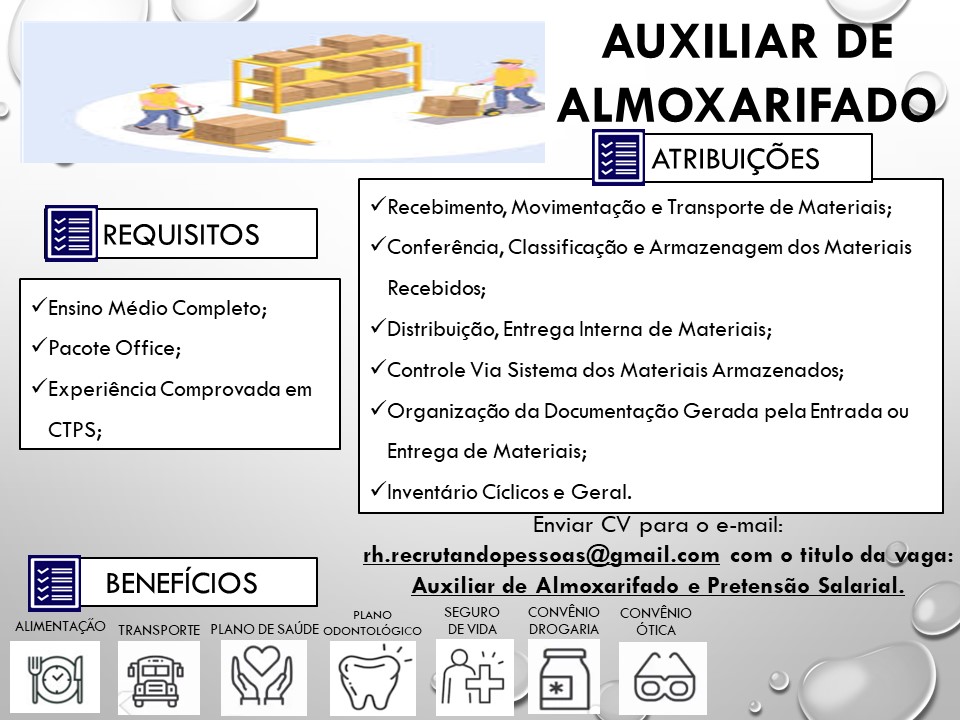 AUXILIAR DE ALMOXARIFADO

ATRIBUIÇÕES

✓Recebimento, Movimentação e Transporte de Materiais;
✓Conferência, Classificação e Armazenagem dos Materiais Recebidos;
✓Distribuição, Entrega Interna de Materiais;
✓Controle Via Sistema dos Materiais Armazenados;
✓Organização da Documentação Gerada pela Entrada ou Entrega de Materiais;
✓Inventário Cíclicos e Geral.

REQUISITOS

✓Ensino Médio Completo;
✓Pacote Office;
✓Experiência Comprovada em CTPS;

Enviar CV para o e-mail: rh.recrutandopessoas@gmail.com com o titulo da vaga: Auxiliar de Almoxarifado e Pretensão Salarial.

BENEFÍCIOS

ALIMENTAÇÃO
TRANSPORTE
PLANO DE SAÚDE
PLANO ODONTOLÓGICO
SEGURO DE VIDA
CONVÊNIO DROGARIA
CONVÊNIO ÓTICA